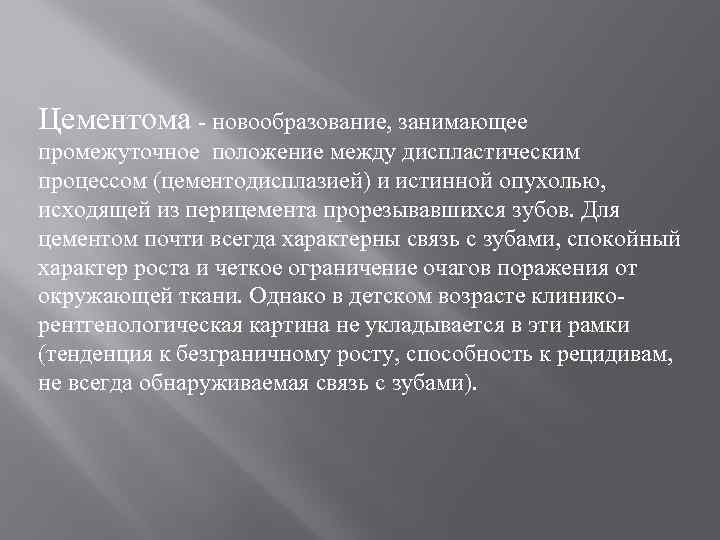 Цементома - новообразование, занимающее промежуточное положение между диспластическим процессом (цементодисплазией) и истинной опухолью, исходящей из перицемента прорезывавшихся зубов. Для цементом почти всегда характерны связь с зубами, спокойный характер роста и четкое ограничение очагов поражения от окружающей ткани. Однако в детском возрасте клинико-рентгенологическая картина не укладывается в эти рамки (тенденция к безграничному росту, способность к рецидивам, не всегда обнаруживаемая связь с зубами).